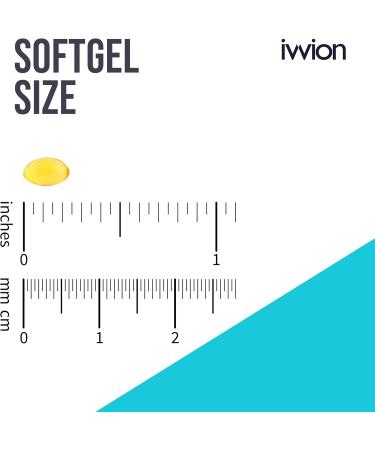 SOFTGEL SIZE

ivvion

inches
0
1

mm cm
0
1
2